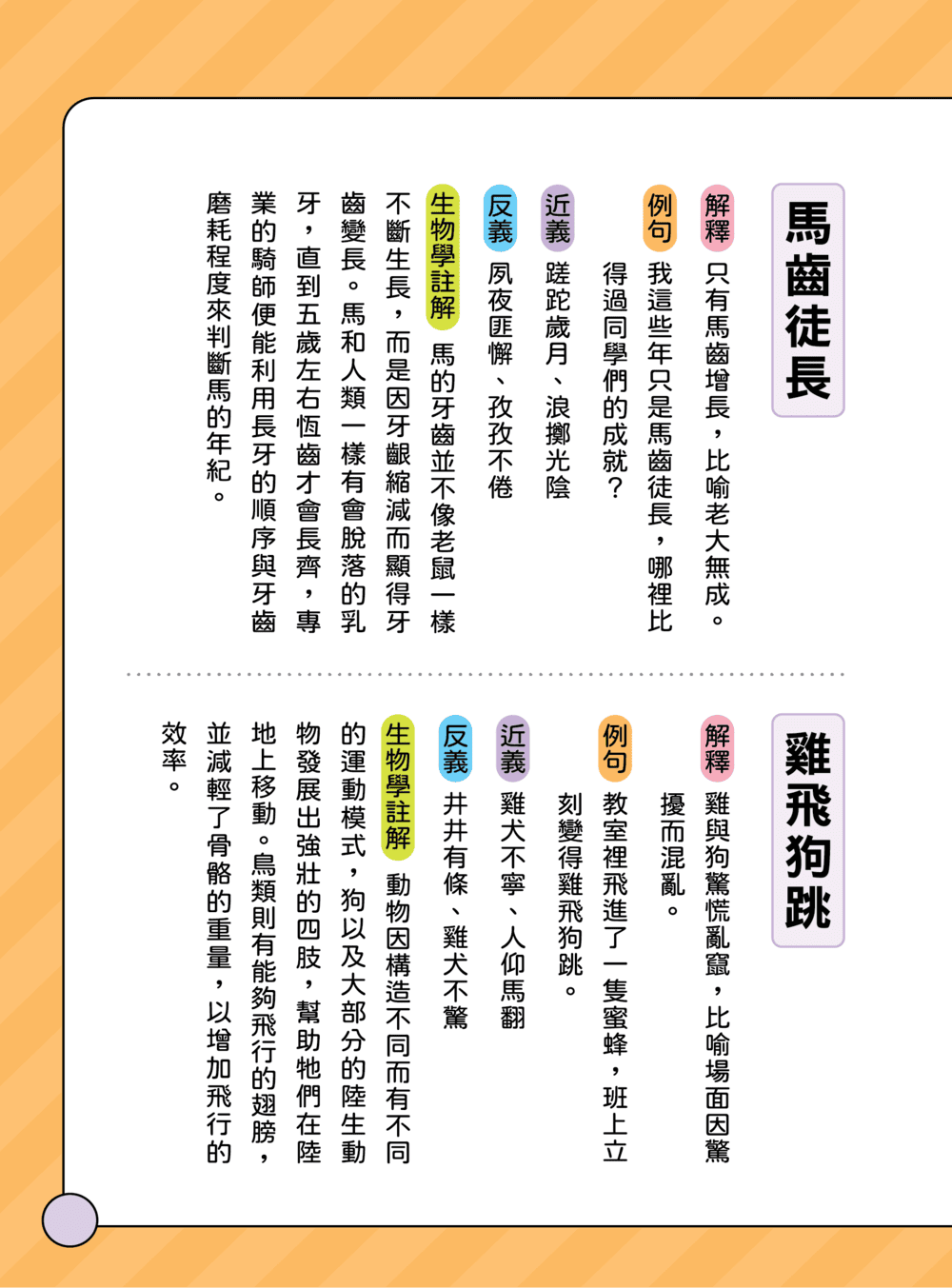 馬齒徒長

解釋 只有馬齒增長，比喻老大無成。

例句 我這些年只是馬齒徒長，哪裡比得過同學們的成就？

近義 蹉跎歲月、浪擲光陰

反義 夙夜匪懈、孜孜不倦

生物學註解 馬的牙齒並不像老鼠一樣不斷生長，而是因牙齦縮減而顯得牙齒變長。馬和人類一樣有會脫落的乳牙，直到五歲左右恆齒才會長齊，專業的騎師便能利用長牙的順序與牙齒磨耗程度來判斷馬的年紀。

雞飛狗跳

解釋 雞與狗驚慌亂竄，比喻場面因驚擾而混亂。

例句 教室裡飛進了一隻蜜蜂，班上立刻變得雞飛狗跳。

近義 雞犬不寧、人仰馬翻

反義 井井有條、雞犬不驚

生物學註解 動物因構造不同而有不同的運動模式，狗以及大部分的陸生動物發展出強壯的四肢，幫助牠們在陸地上移動。鳥類則有能夠飛行的翅膀，並減輕了骨骼的重量，以增加飛行的效率。